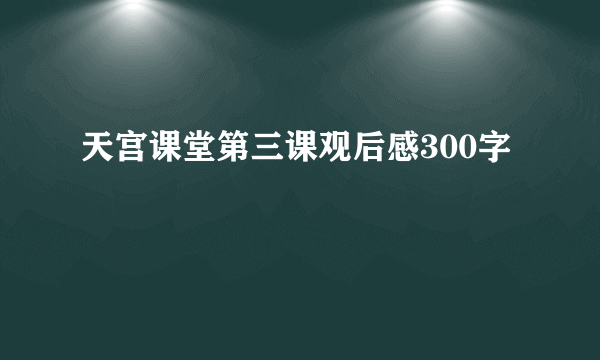 天宫课堂第三课观后感300字